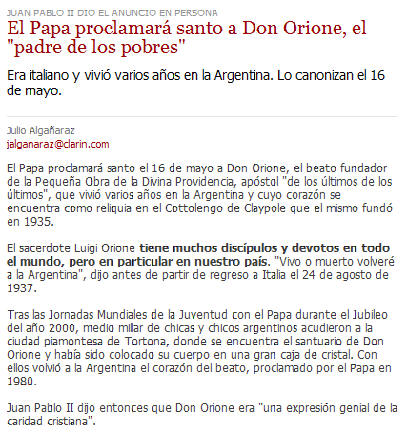 JUAN PABLO II DIO EL ANUNCIO EN PERSONA

El Papa proclamará santo a Don Orione, el "padre de los pobres"

Era italiano y vivió varios años en la Argentina. Lo canonizan el 16 de mayo.

Julio Algañaraz
jalganaraz@clarin.com

El Papa proclamará santo el 16 de mayo a Don Orione, el beato fundador de la Pequeña Obra de la Divina Providencia, apóstol "de los últimos de los últimos", que vivió varios años en la Argentina y cuyo corazón se encuentra como reliquia en el Cottolengo de Claypole que el mismo fundó en 1935.

El sacerdote Luigi Orione tiene muchos discípulos y devotos en todo el mundo, pero en particular en nuestro país. "Vivo o muerto volveré a la Argentina", dijo antes de partir de regreso a Italia el 24 de agosto de 1937.

Tras las Jornadas Mundiales de la Juventud con el Papa durante el Jubileo del año 2000, medio millar de chicas y chicos argentinos acudieron a la ciudad piamontesa de Tortona, donde se encuentra el santuario de Don Orione y había sido colocado su cuerpo en una gran caja de cristal. Con ellos volvió a la Argentina el corazón del beato, proclamado por el Papa en 1980.

Juan Pablo II dijo entonces que Don Orione era "una expresión genial de la caridad cristiana".